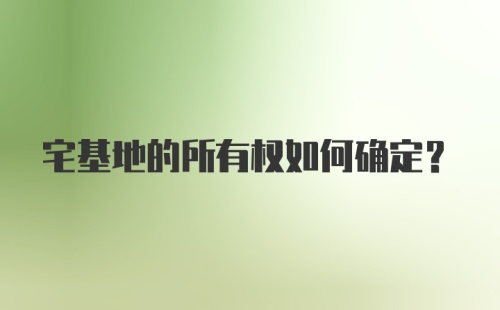 宅基地的所有权如何确定？